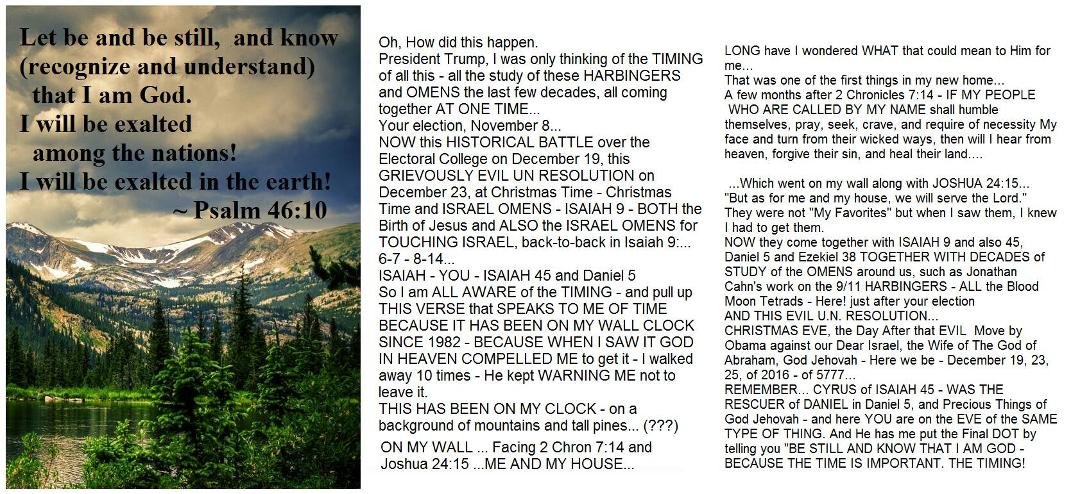 Let be and be still, and know (recognize and understand) that I am God.
I will be exalted among the nations!
I will be exalted in the earth!
~ Psalm 46:10

Oh, How did this happen.
President Trump, I was only thinking of the TIMING of all this - all the study of these HARBINGERS and OMENS the last few decades, all coming together AT ONE TIME...
Your election, November 8...
NOW this HISTORICAL BATTLE over the Electoral College on December 19, this GRIEVOUSLY EVIL UN RESOLUTION on December 23, at Christmas Time - Christmas Time and ISRAEL OMENS - ISAIAH 9 - BOTH the Birth of Jesus and ALSO the ISRAEL OMENS for TOUCHING ISRAEL, back-to-back in Isaiah 9:... 6-7 - 8-14...
ISAIAH - YOU - ISAIAH 45 and Daniel 5
So I am ALL AWARE of the TIMING - and pull up THIS VERSE that SPEAKS TO ME OF TIME BECAUSE IT HAS BEEN ON MY WALL CLOCK SINCE 1982 - BECAUSE WHEN I SAW IT GOD IN HEAVEN COMPELLED ME to get it - I walked away 10 times - He kept WARNING ME not to leave it.
THIS HAS BEEN ON MY CLOCK - on a background of mountains and tall pines... (???)
ON MY WALL ... Facing 2 Chron 7:14 and Joshua 24:15 ...ME AND MY HOUSE...

LONG have I wondered WHAT that could mean to Him for me...
That was one of the first things in my new home...
A few months after 2 Chronicles 7:14 - IF MY PEOPLE WHO ARE CALLED BY MY NAME shall humble themselves, pray, seek, crave, and require of necessity My face and turn from their wicked ways, then will I hear from heaven, forgive their sin, and heal their land....

...Which went on my wall along with JOSHUA 24:15... "But as for me and my house, we will serve the Lord." They were not "My Favorites" but when I saw them, I knew I had to get them.
NOW they come together with ISAIAH 9 and also 45, Daniel 5 and Ezekiel 38 TOGETHER WITH DECADES of STUDY of the OMENS around us, such as Jonathan Cahn's work on the 9/11 HARBINGERS - ALL the Blood Moon Tetrads - Here! just after your election
AND THIS EVIL U.N. RESOLUTION...
CHRISTMAS EVE, the Day After that EVIL Move by Obama against our Dear Israel, the Wife of The God of Abraham, God Jehovah - Here we be - December 19, 23, 25, of 2016 - of 5777...
REMEMBER... CYRUS of ISAIAH 45 - WAS THE RESCUER of DANIEL in Daniel 5, and Precious Things of God Jehovah - and here YOU are on the EVE of the SAME TYPE OF THING. And He has me put the Final DOT by telling you "BE STILL AND KNOW THAT I AM GOD - BECAUSE THE TIME IS IMPORTANT. THE TIMING!